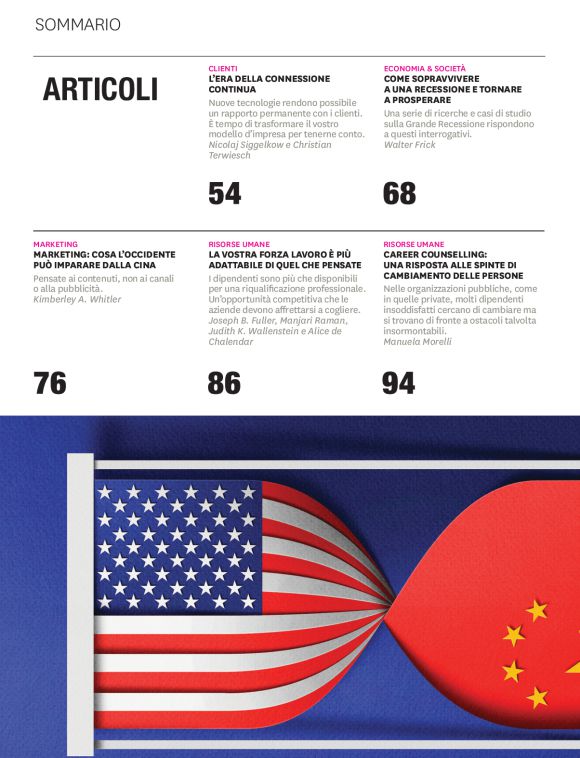 SOMMARIO

ARTICOLI

CLIENTI
L'ERA DELLA CONNESSIONE CONTINUA
Nuove tecnologie rendono possibile un rapporto permanente con i clienti. È tempo di trasformare il vostro modello d'impresa per tenerne conto.
Nicolaj Siggelkow e Christian Terwiesch

54

ECONOMIA & SOCIETÀ
COME SOPRAVVIVERE A UNA RECESSIONE E TORNARE A PROSPERARE
Una serie di ricerche e casi di studio sulla Grande Recessione rispondono a questi interrogativi.
Walter Frick

68

MARKETING
MARKETING: COSA L'OCCIDENTE PUÒ IMPARARE DALLA CINA
Pensate ai contenuti, non ai canali o alla pubblicità.
Kimberley A. Whitler

76

RISORSE UMANE
LA VOSTRA FORZA LAVORO È PIÙ ADATTABILE DI QUEL CHE PENSATE
I dipendenti sono più che disponibili per una riqualificazione professionale. Un'opportunità competitiva che le aziende devono affrettarsi a cogliere.
Joseph B. Fuller, Manjari Raman, Judith K. Wallenstein e Alice de Chalendar

86

RISORSE UMANE
CAREER COUNSELLING: UNA RISPOSTA ALLE SPINTE DI CAMBIAMENTO DELLE PERSONE
Nelle organizzazioni pubbliche, come in quelle private, molti dipendenti insoddisfatti cercano di cambiare ma si trovano di fronte a ostacoli talvolta insormontabili.
Manuela Morelli

94